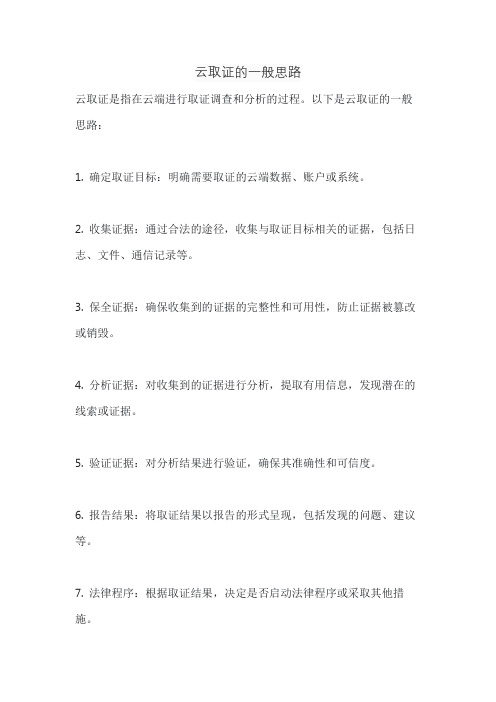 云取证的一般思路

云取证是指在云端进行取证调查和分析的过程。以下是云取证的一般思路：

1. 确定取证目标：明确需要取证的云端数据、账户或系统。

2. 收集证据：通过合法的途径，收集与取证目标相关的证据，包括日志、文件、通信记录等。

3. 保全证据：确保收集到的证据的完整性和可用性，防止证据被篡改或销毁。

4. 分析证据：对收集到的证据进行分析，提取有用信息，发现潜在的线索或证据。

5. 验证证据：对分析结果进行验证，确保其准确性和可信度。

6. 报告结果：将取证结果以报告的形式呈现，包括发现的问题、建议等。

7. 法律程序：根据取证结果，决定是否启动法律程序或采取其他措施。